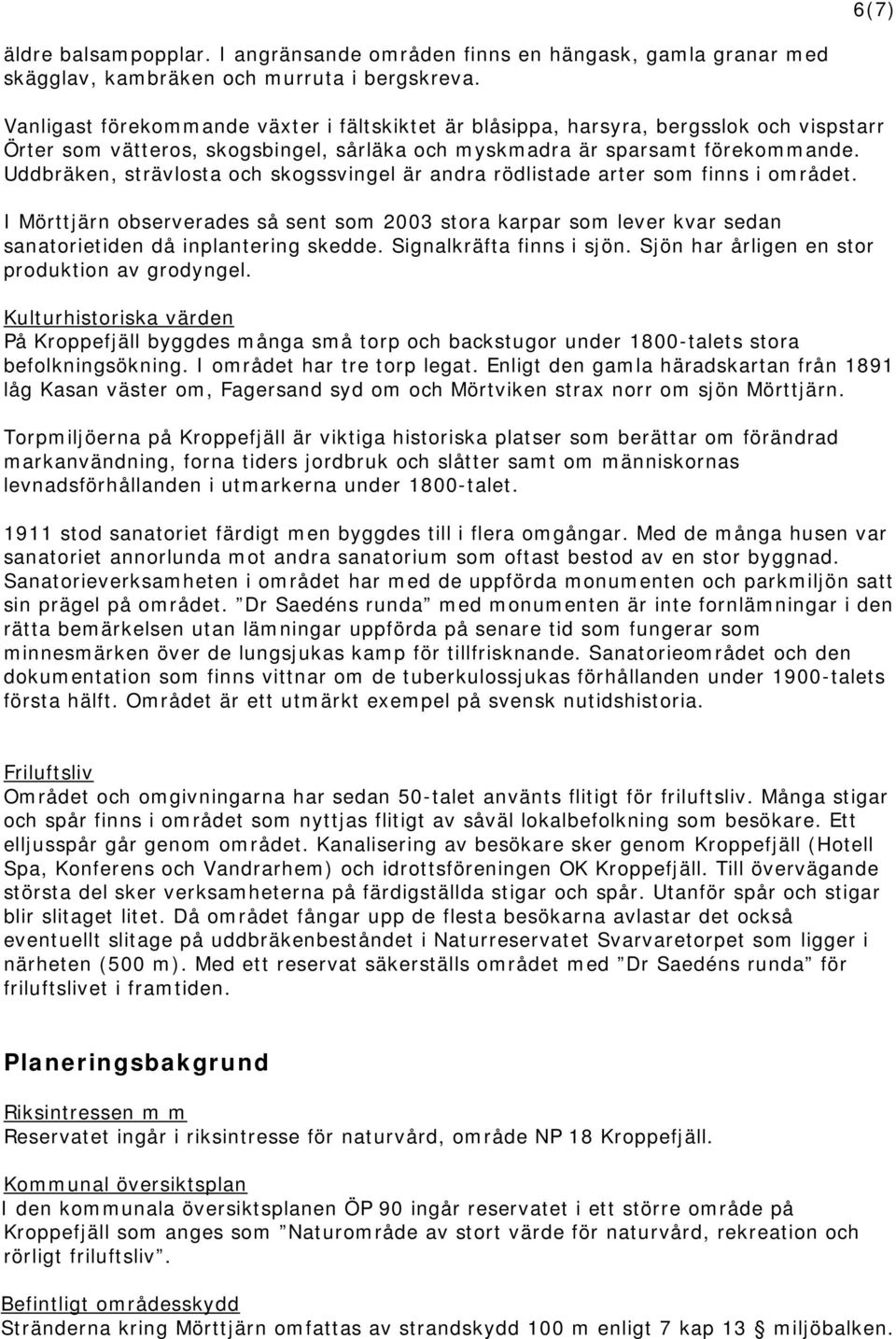 6(7)

äldre balsampopplar. I angränsande områden finns en hängask, gamla granar med skägglav, kambräken och murruta i bergskreva.

Vanligast förekommande växter i fältskiktet är blåsippa, harsyra, bergsslok och vispstarr Örter som vätteros, skogsbingel, sårläka och myskmadra är sparsamt förekommande. Uddbräken, strävlosta och skogssvingel är andra rödlistade arter som finns i området.

I Mörttjärn observerades så sent som 2003 stora karpar som lever kvar sedan sanatorietiden då inplantering skedde. Signalkräfta finns i sjön. Sjön har årligen en stor produktion av grodyngel.

Kulturhistoriska värden
På Kroppefjäll byggdes många små torp och backstugor under 1800-talets stora befolkningsökning. I området har tre torp legat. Enligt den gamla häradskartan från 1891 låg Kasan väster om, Fagersand syd om och Mörtviken strax norr om sjön Mörttjärn.

Torpmiljöerna på Kroppefjäll är viktiga historiska platser som berättar om förändrad markanvändning, forna tiders jordbruk och slåtter samt om människornas levnadsförhållanden i utmarkerna under 1800-talet.

1911 stod sanatoriet färdigt men byggdes till i flera omgångar. Med de många husen var sanatoriet annorlunda mot andra sanatorium som oftast bestod av en stor byggnad. Sanatorieverksamheten i området har med de uppförda monumenten och parkmiljön satt sin prägel på området. ”Dr Saedéns runda” med monumenten är inte fornlämningar i den rätta bemärkelsen utan lämningar uppförda på senare tid som fungerar som minnesmärken över de lungsjukas kamp för tillfrisknande. Sanatorieområdet och den dokumentation som finns vittnar om de tuberkulossjukas förhållanden under 1900-talets första hälft. Området är ett utmärkt exempel på svensk nutidshistoria.

Friluftsliv
Området och omgivningarna har sedan 50-talet använts flitigt för friluftsliv. Många stigar och spår finns i området som nyttjas flitigt av såväl lokalbefolkning som besökare. Ett elljusspår går genom området. Kanalisering av besökare sker genom Kroppefjäll (Hotell Spa, Konferens och Vandrarhem) och idrottsföreningen OK Kroppefjäll. Till övervägande största del sker verksamheterna på färdigställda stigar och spår. Utanför spår och stigar blir slitaget litet. Då området fångar upp de flesta besökarna avlastar det också eventuellt slitage på uddbräkenbeståndet i Naturreservatet Svarvaretorpet som ligger i närheten (500 m). Med ett reservat säkerställs området med ”Dr Saedéns runda” för friluftslivet i framtiden.

Planeringsbakgrund

Riksintressen m m
Reservatet ingår i riksintresse för naturvård, område NP 18 Kroppefjäll.

Kommunal översiktsplan
I den kommunala översiktsplanen ÖP 90 ingår reservatet i ett större område på Kroppefjäll som anges som ”Naturområde av stort värde för naturvård, rekreation och rörligt friluftsliv”.

Befintligt områdesskydd
Stränderna kring Mörttjärn omfattas av strandskydd 100 m enligt 7 kap 13 § miljöbalken.